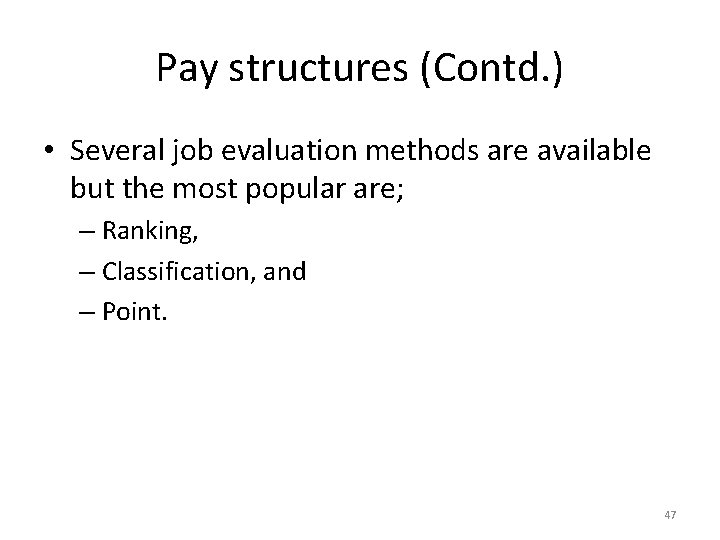 Pay structures (Contd.)

• Several job evaluation methods are available but the most popular are;
– Ranking,
– Classification, and
– Point.

47